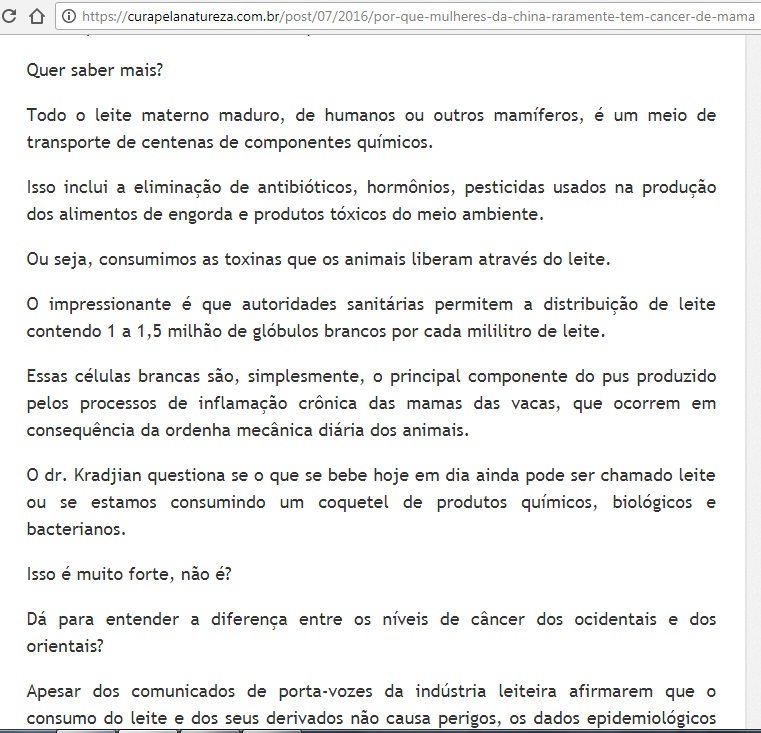 https://curapelanatureza.com.br/post/07/2016/por-que-mulheres-da-china-raramente-tem-cancer-de-mama

Quer saber mais?

Todo o leite materno maduro, de humanos ou outros mamíferos, é um meio de transporte de centenas de componentes químicos.

Isso inclui a eliminação de antibióticos, hormônios, pesticidas usados na produção dos alimentos de engorda e produtos tóxicos do meio ambiente.

Ou seja, consumimos as toxinas que os animais liberam através do leite.

O impressionante é que autoridades sanitárias permitem a distribuição de leite contendo 1 a 1,5 milhão de glóbulos brancos por cada mililitro de leite.

Essas células brancas são, simplesmente, o principal componente do pus produzido pelos processos de inflamação crônica das mamas das vacas, que ocorrem em consequência da ordenha mecânica diária dos animais.

O dr. Kradjian questiona se o que se bebe hoje em dia ainda pode ser chamado leite ou se estamos consumindo um coquetel de produtos químicos, biológicos e bacterianos.

Isso é muito forte, não é?

Dá para entender a diferença entre os níveis de câncer dos ocidentais e dos orientais?

Apesar dos comunicados de porta-vozes da indústria leiteira afirmarem que o consumo do leite e dos seus derivados não causa perigos, os dados epidemiológicos